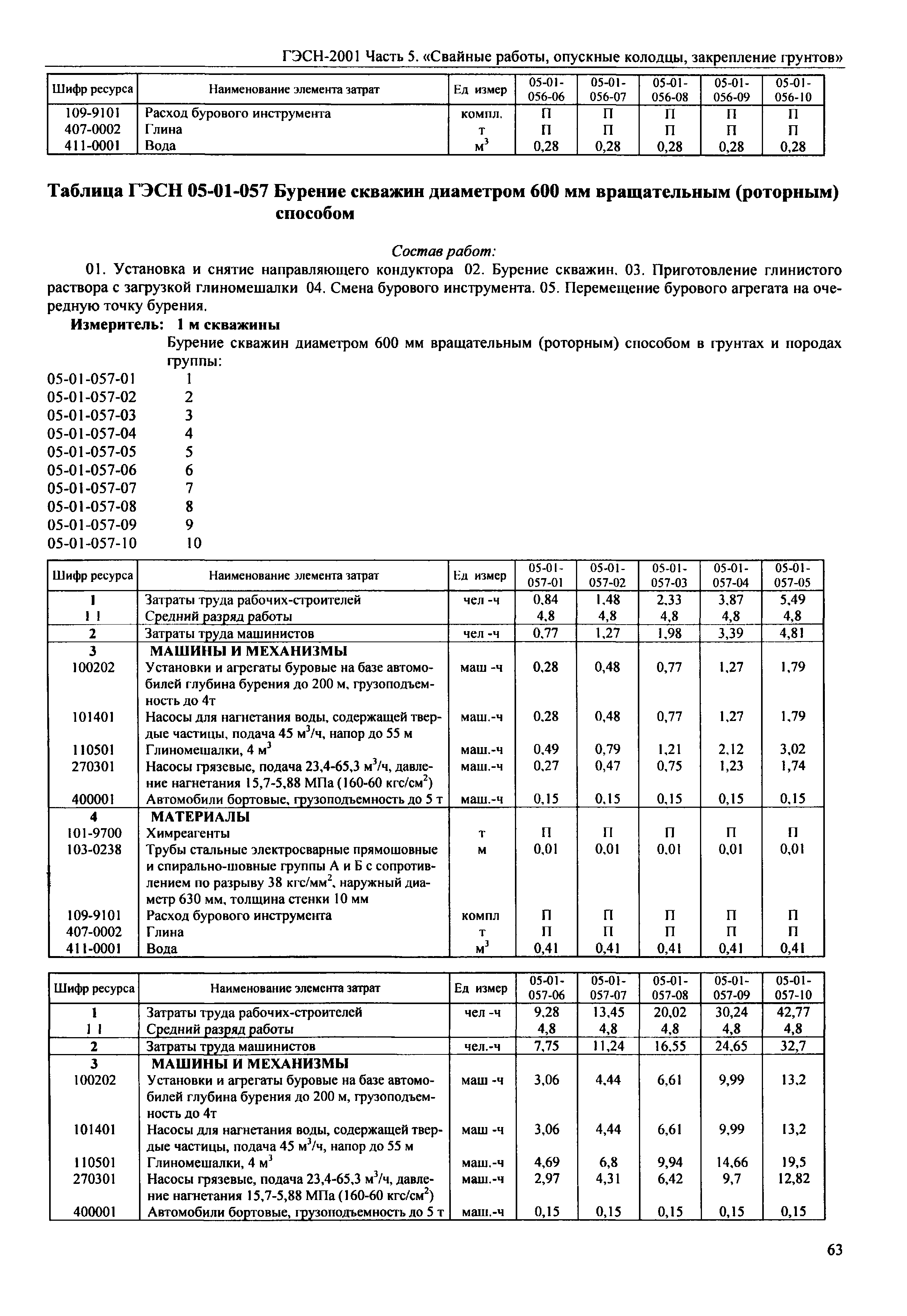 ГЭСН-2001 Часть 5. «Свайные работы, опускные колодцы, закрепление грунтов»

| Шифр ресурса | Наименование элемента затрат | Ед измер | 05-01-056-06 | 05-01-056-07 | 05-01-056-08 | 05-01-056-09 | 05-01-056-10 |
|---|---|---|---|---|---|---|---|
| 109-9101 | Расход бурового инструмента | компл. | П | П | П | П | П |
| 407-0002 | Глина | т | П | П | П | П | П |
| 411-0001 | Вода | $м^3$ | 0,28 | 0,28 | 0,28 | 0,28 | 0,28 |

Таблица ГЭСН 05-01-057 Бурение скважин диаметром 600 мм вращательным (роторным) способом

Состав работ:

01. Установка и снятие направляющего кондуктора 02. Бурение скважин. 03. Приготовление глинистого раствора с загрузкой глиномешалки 04. Смена бурового инструмента. 05. Перемещение бурового агрегата на очередную точку бурения.

Измеритель: 1 м скважины

Бурение скважин диаметром 600 мм вращательным (роторным) способом в грунтах и породах группы:

05-01-057-01 1
05-01-057-02 2
05-01-057-03 3
05-01-057-04 4
05-01-057-05 5
05-01-057-06 6
05-01-057-07 7
05-01-057-08 8
05-01-057-09 9
05-01-057-10 10

| Шифр ресурса | Наименование элемента затрат | Ед измер | 05-01-057-01 | 05-01-057-02 | 05-01-057-03 | 05-01-057-04 | 05-01-057-05 |
|---|---|---|---|---|---|---|---|
| 1 | Затраты труда рабочих-строителей | чел -ч | 0,84 | 1,48 | 2,33 | 3,87 | 5,49 |
| 1 1 | Средний разряд работы | | 4,8 | 4,8 | 4,8 | 4,8 | 4,8 |
| 2 | Затраты труда машинистов | чел -ч | 0,77 | 1,27 | 1,98 | 3,39 | 4,81 |
| 3 | МАШИНЫ И МЕХАНИЗМЫ | | | | | | |
| 100202 | Установки и агрегаты буровые на базе автомобилей глубина бурения до 200 м, грузоподъемность до 4т | маш -ч | 0,28 | 0,48 | 0,77 | 1,27 | 1,79 |
| 101401 | Насосы для нагнетания воды, содержащей твердые частицы, подача 45 $м^3$/ч, напор до 55 м | маш.-ч | 0,28 | 0,48 | 0,77 | 1,27 | 1,79 |
| 110501 | Глиномешалки, 4 $м^3$ | маш.-ч | 0,49 | 0,79 | 1,21 | 2,12 | 3,02 |
| 270301 | Насосы грязевые, подача 23,4-65,3 $м^3$/ч, давление нагнетания 15,7-5,88 МПа (160-60 кгс/$см^2$) | маш.-ч | 0,27 | 0,47 | 0,75 | 1,23 | 1,74 |
| 400001 | Автомобили бортовые, грузоподъемность до 5 т | маш.-ч | 0,15 | 0,15 | 0,15 | 0,15 | 0,15 |
| 4 | МАТЕРИАЛЫ | | | | | | |
| 101-9700 | Химреагенты | т | П | П | П | П | П |
| 103-0238 | Трубы стальные электросварные прямошовные и спирально-шовные группы А и Б с сопротивлением по разрыву 38 кгс/$мм^2$, наружный диаметр 630 мм, толщина стенки 10 мм | м | 0,01 | 0,01 | 0,01 | 0,01 | 0,01 |
| 109-9101 | Расход бурового инструмента | компл | П | П | П | П | П |
| 407-0002 | Глина | т | П | П | П | П | П |
| 411-0001 | Вода | $м^3$ | 0,41 | 0,41 | 0,41 | 0,41 | 0,41 |

| Шифр ресурса | Наименование элемента затрат | Ед измер | 05-01-057-06 | 05-01-057-07 | 05-01-057-08 | 05-01-057-09 | 05-01-057-10 |
|---|---|---|---|---|---|---|---|
| 1 | Затраты труда рабочих-строителей | чел -ч | 9,28 | 13,45 | 20,02 | 30,24 | 42,77 |
| 1 1 | Средний разряд работы | | 4,8 | 4,8 | 4,8 | 4,8 | 4,8 |
| 2 | Затраты труда машинистов | чел.-ч | 7,75 | 11,24 | 16,55 | 24,65 | 32,7 |
| 3 | МАШИНЫ И МЕХАНИЗМЫ | | | | | | |
| 100202 | Установки и агрегаты буровые на базе автомобилей глубина бурения до 200 м, грузоподъемность до 4т | маш -ч | 3,06 | 4,44 | 6,61 | 9,99 | 13,2 |
| 101401 | Насосы для нагнетания воды, содержащей твердые частицы, подача 45 $м^3$/ч, напор до 55 м | маш -ч | 3,06 | 4,44 | 6,61 | 9,99 | 13,2 |
| 110501 | Глиномешалки, 4 $м^3$ | маш.-ч | 4,69 | 6,8 | 9,94 | 14,66 | 19,5 |
| 270301 | Насосы грязевые, подача 23,4-65,3 $м^3$/ч, давление нагнетания 15,7-5,88 МПа (160-60 кгс/$см^2$) | маш.-ч | 2,97 | 4,31 | 6,42 | 9,7 | 12,82 |
| 400001 | Автомобили бортовые, грузоподъемность до 5 т | маш.-ч | 0,15 | 0,15 | 0,15 | 0,15 | 0,15 |

63